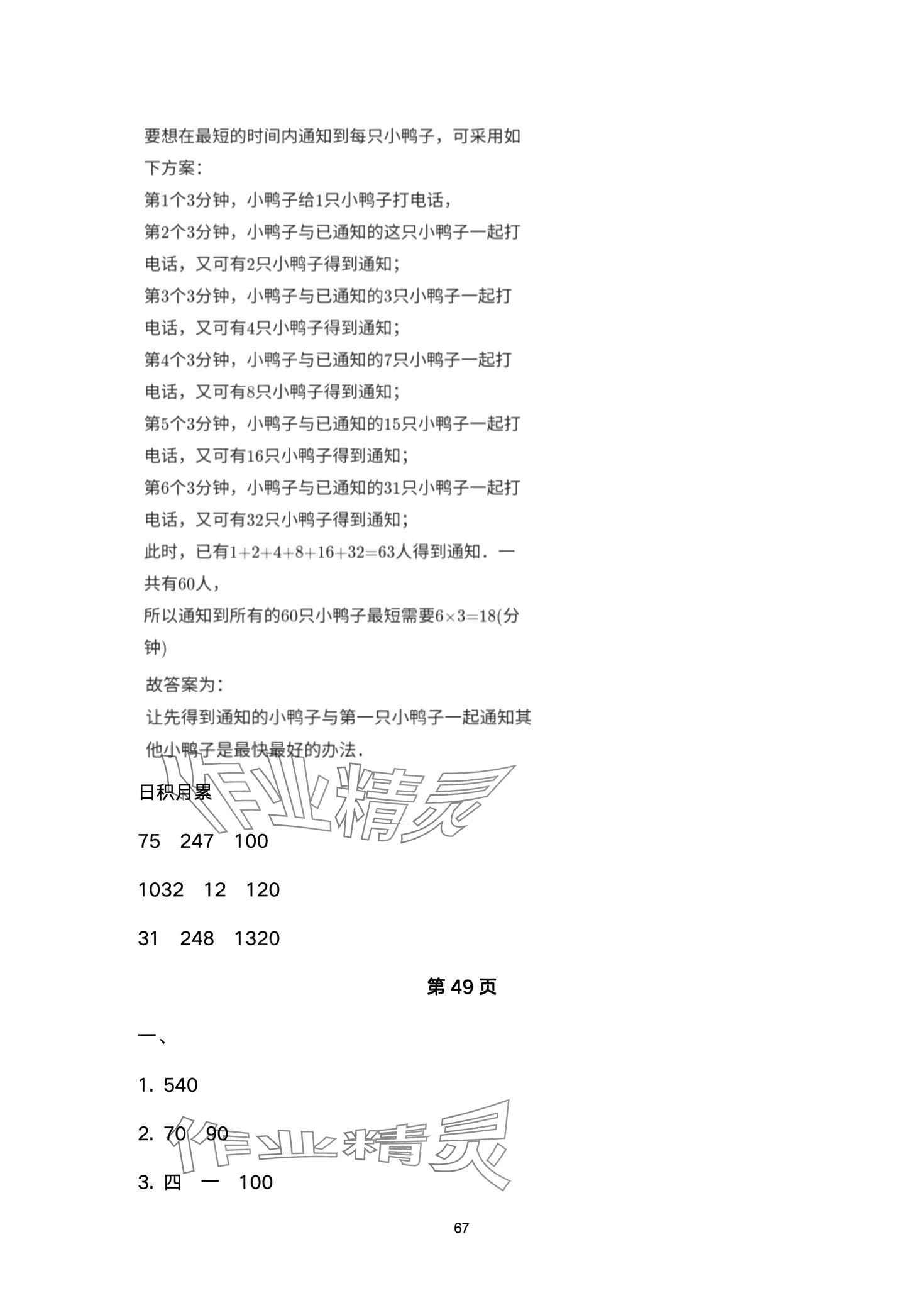 要想在最短的时间内通知到每只小鸭子，可采用如下方案：
第1个3分钟，小鸭子给1只小鸭子打电话，
第2个3分钟，小鸭子与已通知的这只小鸭子一起打电话，又可有2只小鸭子得到通知；
第3个3分钟，小鸭子与已通知的3只小鸭子一起打电话，又可有4只小鸭子得到通知；
第4个3分钟，小鸭子与已通知的7只小鸭子一起打电话，又可有8只小鸭子得到通知；
第5个3分钟，小鸭子与已通知的15只小鸭子一起打电话，又可有16只小鸭子得到通知；
第6个3分钟，小鸭子与已通知的31只小鸭子一起打电话，又可有32只小鸭子得到通知；
此时，已有$1+2+4+8+16+32=63$人得到通知．一共有60人，
所以通知到所有的60只小鸭子最短需要$6\times3=18$(分钟)

故答案为：
让先得到通知的小鸭子与第一只小鸭子一起通知其他小鸭子是最快最好的办法．

作业精灵

日积月累

75 247 100

1032 12 120

31 248 1320

第 49 页

一、

1. 540

2. 70 90

作业精灵

3. 四 一 100

67